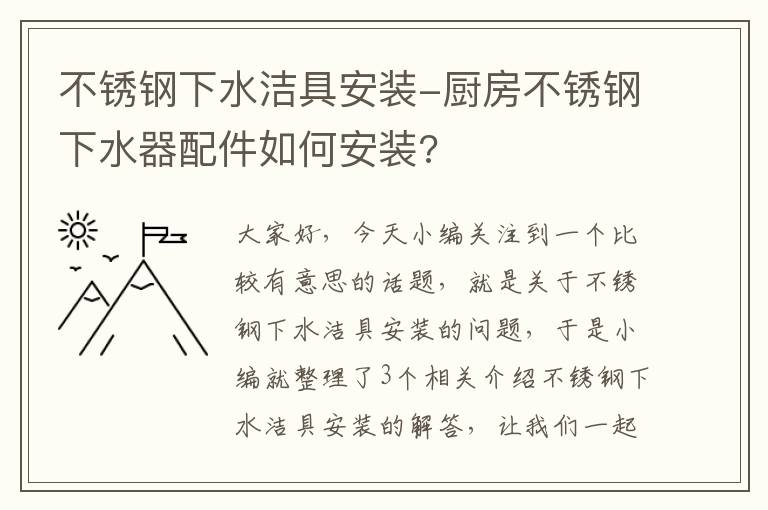 不锈钢下水洁具安装-厨房不锈钢下水器配件如何安装？

大家好，今天小编关注到一个比较有意思的话题，就是关于不锈钢下水洁具安装的问题，于是小编就整理了3个相关介绍不锈钢下水洁具安装的解答，让我们一起